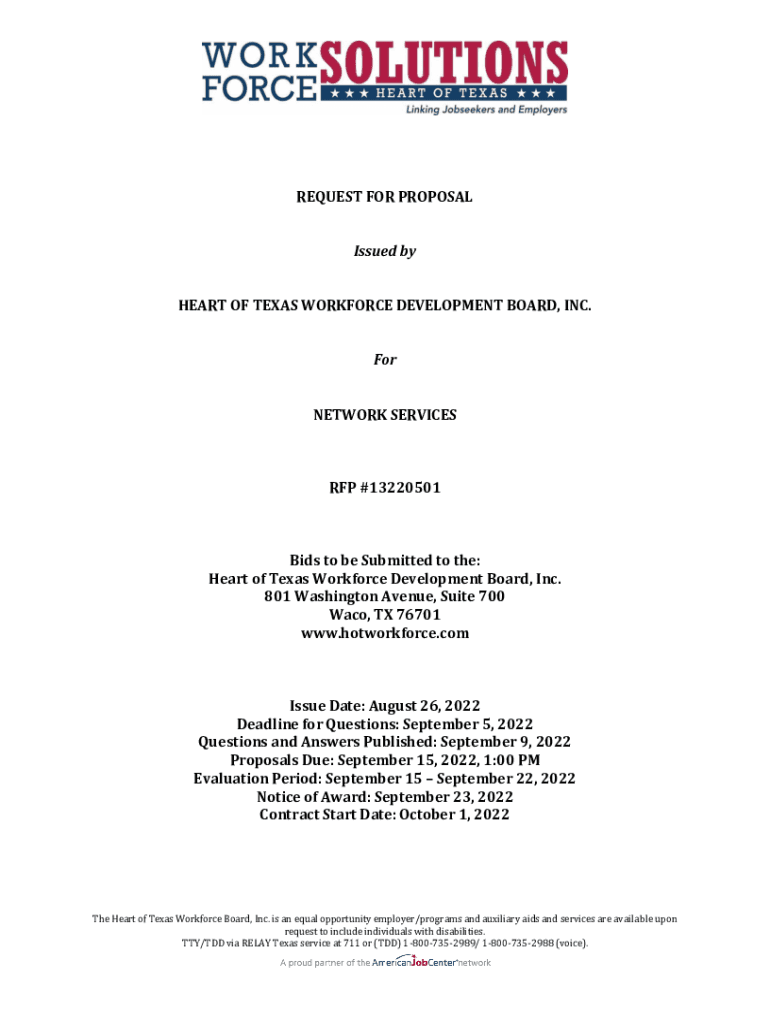 WORK FORCE SOLUTIONS
★★★ HEART OF TEXAS ★★★
Linking Jobseekers and Employers

REQUEST FOR PROPOSAL

Issued by

HEART OF TEXAS WORKFORCE DEVELOPMENT BOARD, INC.

For

NETWORK SERVICES

RFP #13220501

Bids to be Submitted to the:
Heart of Texas Workforce Development Board, Inc.
801 Washington Avenue, Suite 700
Waco, TX 76701
www.hotworkforce.com

Issue Date: August 26, 2022
Deadline for Questions: September 5, 2022
Questions and Answers Published: September 9, 2022
Proposals Due: September 15, 2022, 1:00 PM
Evaluation Period: September 15 – September 22, 2022
Notice of Award: September 23, 2022
Contract Start Date: October 1, 2022

The Heart of Texas Workforce Board, Inc. is an equal opportunity employer/programs and auxiliary aids and services are available upon request to include individuals with disabilities.
TTY/TDD via RELAY Texas service at 711 or (TDD) 1-800-735-2989/ 1-800-735-2988 (voice).

A proud partner of the AmericanJobCenter network